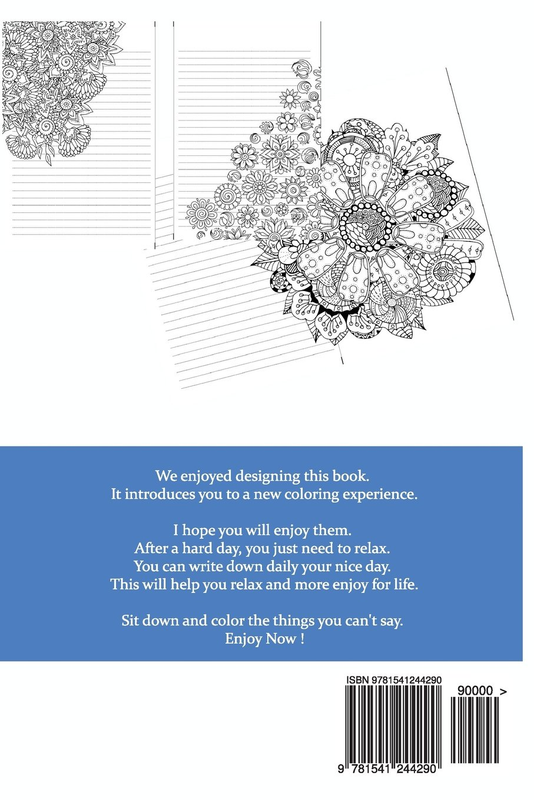 We enjoyed designing this book.
It introduces you to a new coloring experience.

I hope you will enjoy them.
After a hard day, you just need to relax.
You can write down daily your nice day.
This will help you relax and more enjoy for life.

Sit down and color the things you can't say.
Enjoy Now !

ISBN 9781541244290

90000 >

9 781541 244290